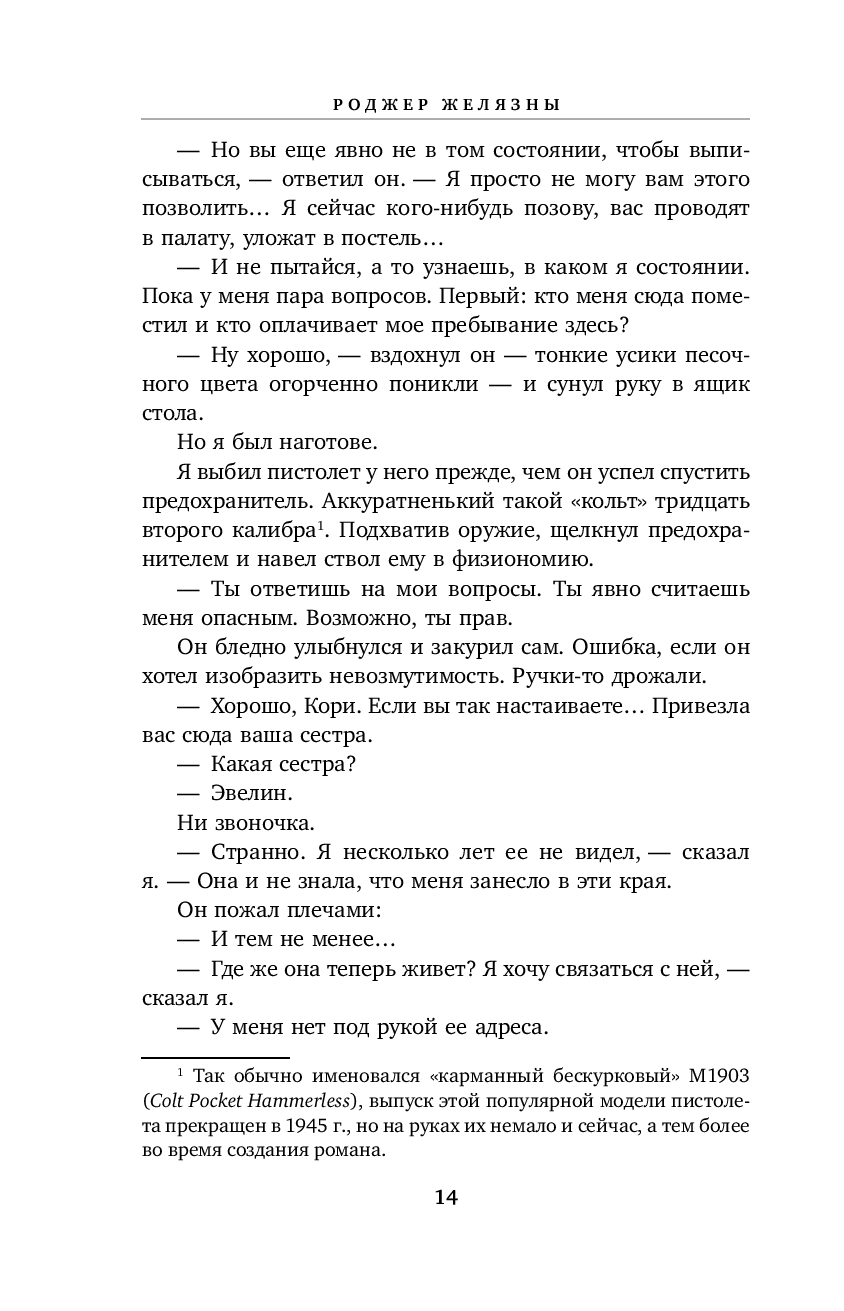 РОДЖЕР ЖЕЛЯЗНЫ

— Но вы еще явно не в том состоянии, чтобы выписываться, — ответил он. — Я просто не могу вам этого позволить… Я сейчас кого-нибудь позову, вас проводят в палату, уложат в постель…

— И не пытайся, а то узнаешь, в каком я состоянии. Пока у меня пара вопросов. Первый: кто меня сюда поместил и кто оплачивает мое пребывание здесь?

— Ну хорошо, — вздохнул он — тонкие усики песочного цвета огорченно поникли — и сунул руку в ящик стола.

Но я был наготове.

Я выбил пистолет у него прежде, чем он успел спустить предохранитель. Аккуратненький такой «кольт» тридцать второго калибра$^1$. Подхватив оружие, щелкнул предохранителем и навел ствол ему в физиономию.

— Ты ответишь на мои вопросы. Ты явно считаешь меня опасным. Возможно, ты прав.

Он бледно улыбнулся и закурил сам. Ошибка, если он хотел изобразить невозмутимость. Ручки-то дрожали.

— Хорошо, Кори. Если вы так настаиваете… Привезла вас сюда ваша сестра.

— Какая сестра?

— Эвелин.

Ни звоночка.

— Странно. Я несколько лет ее не видел, — сказал я. — Она и не знала, что меня занесло в эти края.

Он пожал плечами:

— И тем не менее…

— Где же она теперь живет? Я хочу связаться с ней, — сказал я.

— У меня нет под рукой ее адреса.

$^1$ Так обычно именовался «карманный бескурковый» M1903 (Colt Pocket Hammerless), выпуск этой популярной модели пистолета прекращен в 1945 г., но на руках их немало и сейчас, а тем более во время создания романа.

14